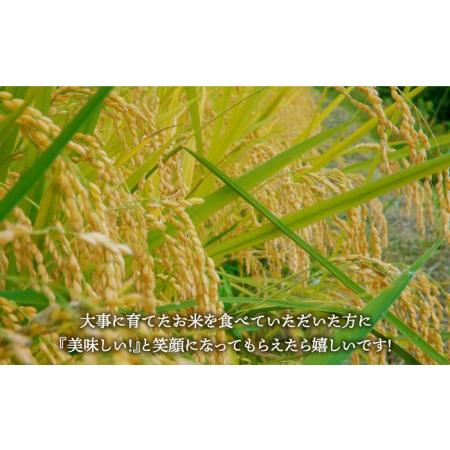 大事に育てたお米を食べていただいた方に
『美味しい!』と笑顔になってもらえたら嬉しいです!